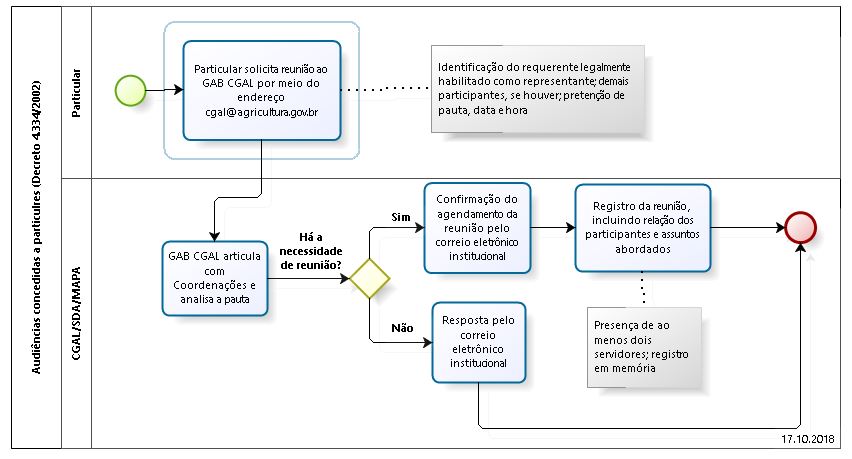 Audiências concedidas a particulres (Decreto 4334/2002)

Particular

Particular solicita reunião ao GAB CGAL por meio do endereço cgal@agricultura.gov.br

Identificação do requerente legalmente habilitado como representante; demais participantes, se houver; pretenção de pauta, data e hora

CGAL/SDA/MAPA

GAB CGAL articula com Coordenações e analisa a pauta

Há a necessidade de reunião?

Sim

Confirmação do agendamento da reunião pelo correio eletrônico institucional

Registro da reunião, incluindo relação dos participantes e assuntos abordados

Presença de ao menos dois servidores; registro em memória

Não

Resposta pelo correio eletrônico institucional

17.10.2018